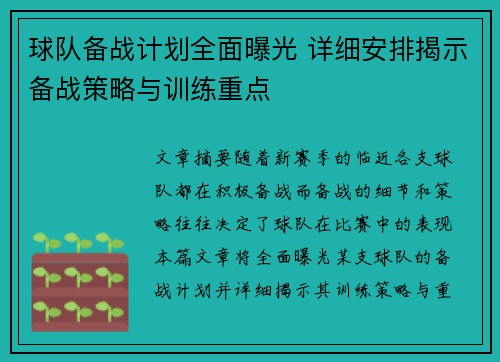 球队备战计划全面曝光 详细安排揭示备战策略与训练重点

文章摘要随着新赛季的临近各支球队都在积极备战而备战的细节和策略往往决定了球队在比赛中的表现本篇文章将全面曝光某支球队的备战计划并详细揭示其训练策略与重